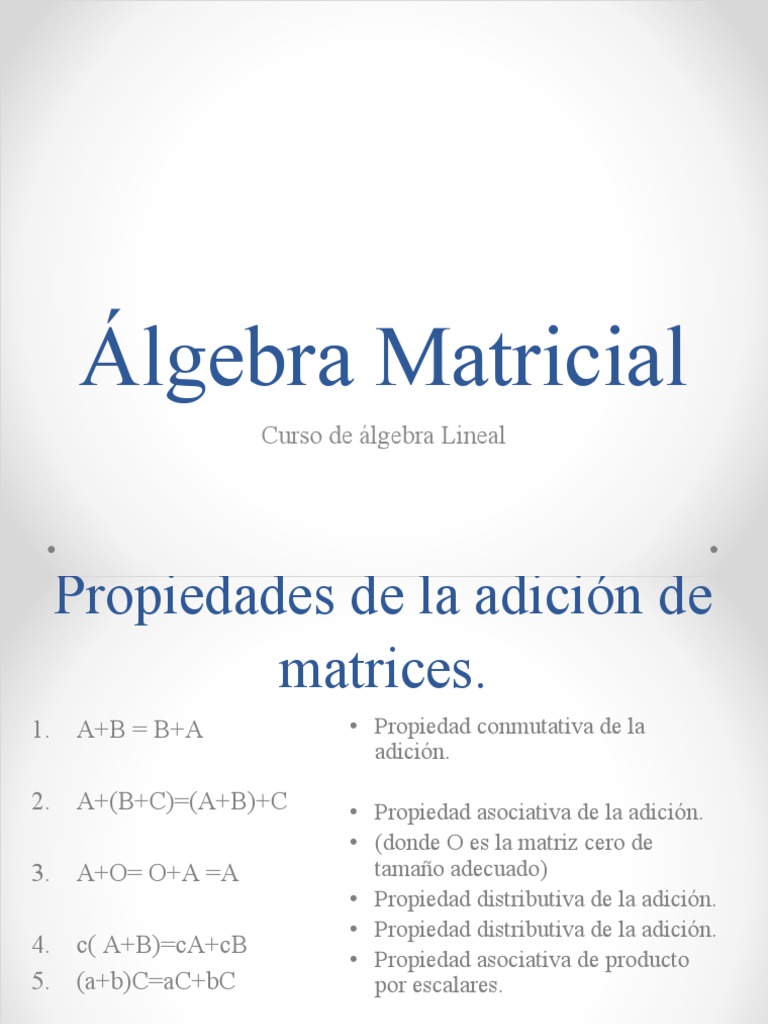 Álgebra Matricial

Curso de álgebra Lineal

Propiedades de la adición de matrices.

1. A+B = B+A

2. A+(B+C)=(A+B)+C

3. A+O= O+A =A

4. c( A+B)=cA+cB
5. (a+b)C=aC+bC

• Propiedad conmutativa de la adición.

• Propiedad asociativa de la adición.
• (donde O es la matriz cero de tamaño adecuado)
• Propiedad distributiva de la adición.
• Propiedad distributiva de la adición.
• Propiedad asociativa de producto por escalares.